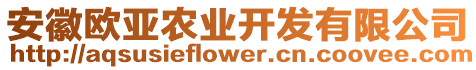 安徽欧亚农业开发有限公司
http://aqsusieflower.cn.coovee.com